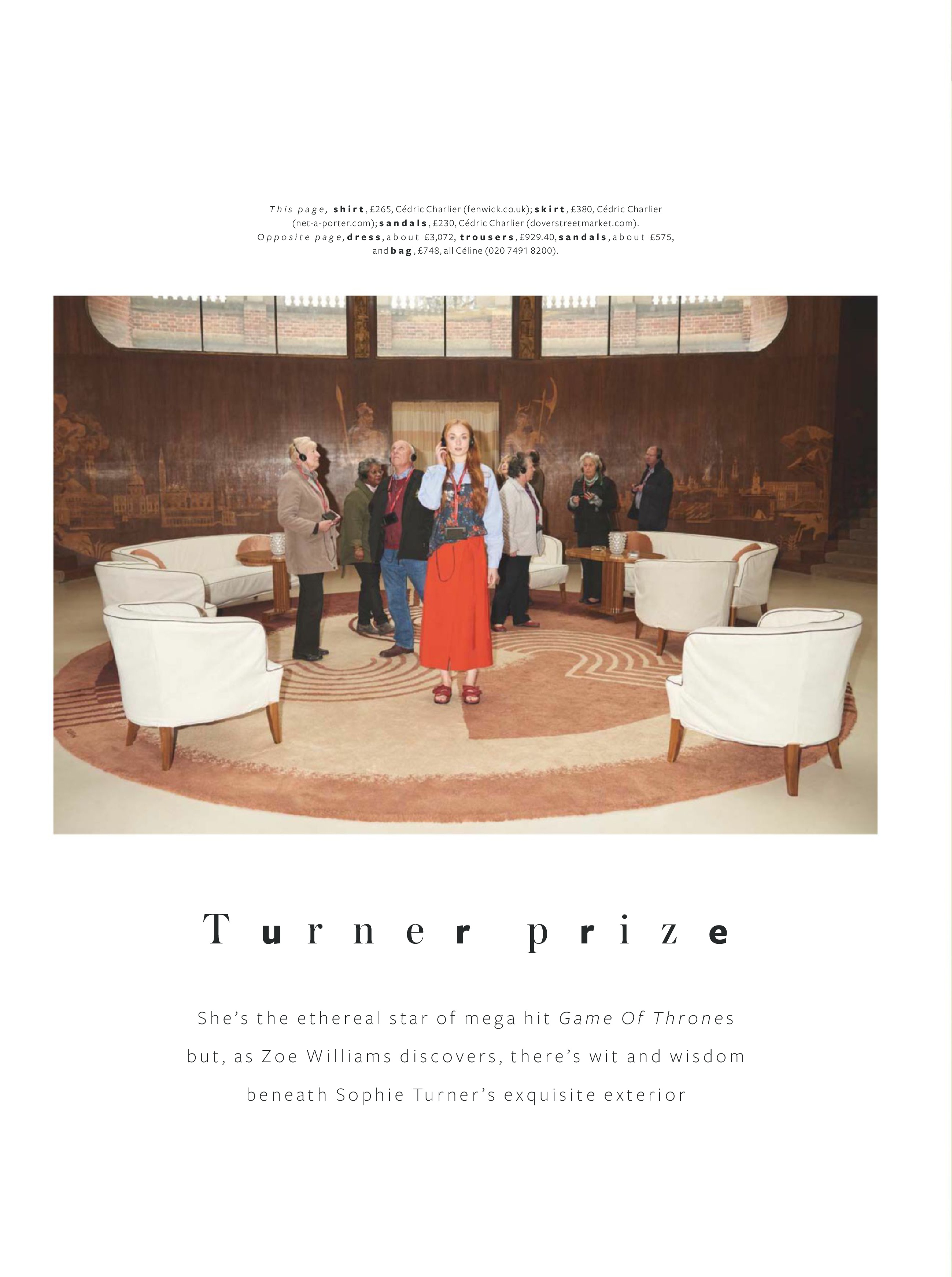 This page, shirt, £265, Cédric Charlier (fenwick.co.uk); skirt, £380, Cédric Charlier (net-a-porter.com); sandals, £230, Cédric Charlier (doverstreetmarket.com). Opposite page, dress, about £3,072, trousers, £929.40, sandals, about £575, and bag, £748, all Céline (020 7491 8200).

Turner prize

She's the ethereal star of mega hit Game Of Thrones but, as Zoe Williams discovers, there's wit and wisdom beneath Sophie Turner's exquisite exterior